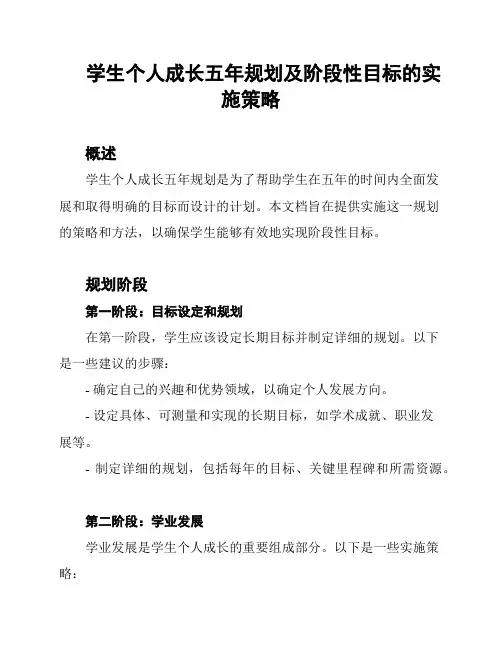 学生个人成长五年规划及阶段性目标的实施策略

概述

学生个人成长五年规划是为了帮助学生在五年的时间内全面发展和取得明确的目标而设计的计划。本文档旨在提供实施这一规划的策略和方法，以确保学生能够有效地实现阶段性目标。

规划阶段

第一阶段：目标设定和规划

在第一阶段，学生应该设定长期目标并制定详细的规划。以下是一些建议的步骤：

- 确定自己的兴趣和优势领域，以确定个人发展方向。

- 设定具体、可测量和实现的长期目标，如学术成就、职业发展等。

- 制定详细的规划，包括每年的目标、关键里程碑和所需资源。

第二阶段：学业发展

学业发展是学生个人成长的重要组成部分。以下是一些实施策略：